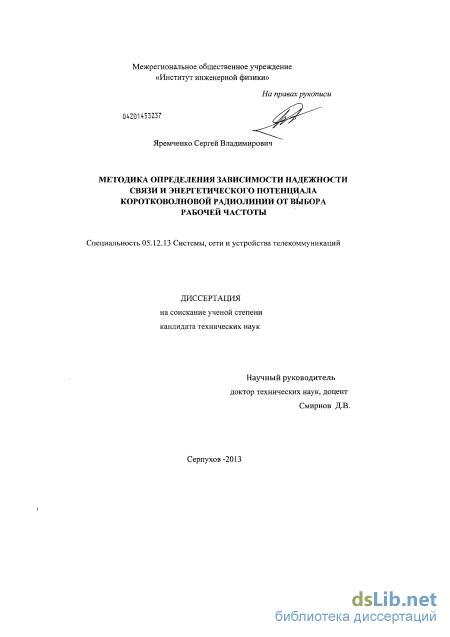 Межрегиональное общественное учреждение
«Институт инженерной физики»

На правах рукописи

04201453237

Яремченко Сергей Владимирович

МЕТОДИКА ОПРЕДЕЛЕНИЯ ЗАВИСИМОСТИ НАДЕЖНОСТИ СВЯЗИ И ЭНЕРГЕТИЧЕСКОГО ПОТЕНЦИАЛА КОРОТКОВОЛНОВОЙ РАДИОЛИНИИ ОТ ВЫБОРА РАБОЧЕЙ ЧАСТОТЫ

Специальность 05.12.13 Системы, сети и устройства телекоммуникаций

ДИССЕРТАЦИЯ
на соискание ученой степени
кандидата технических наук

Научный руководитель
доктор технических наук, доцент
Смирнов Д.В.

Серпухов -2013

dsLib.net
библиотека диссертаций